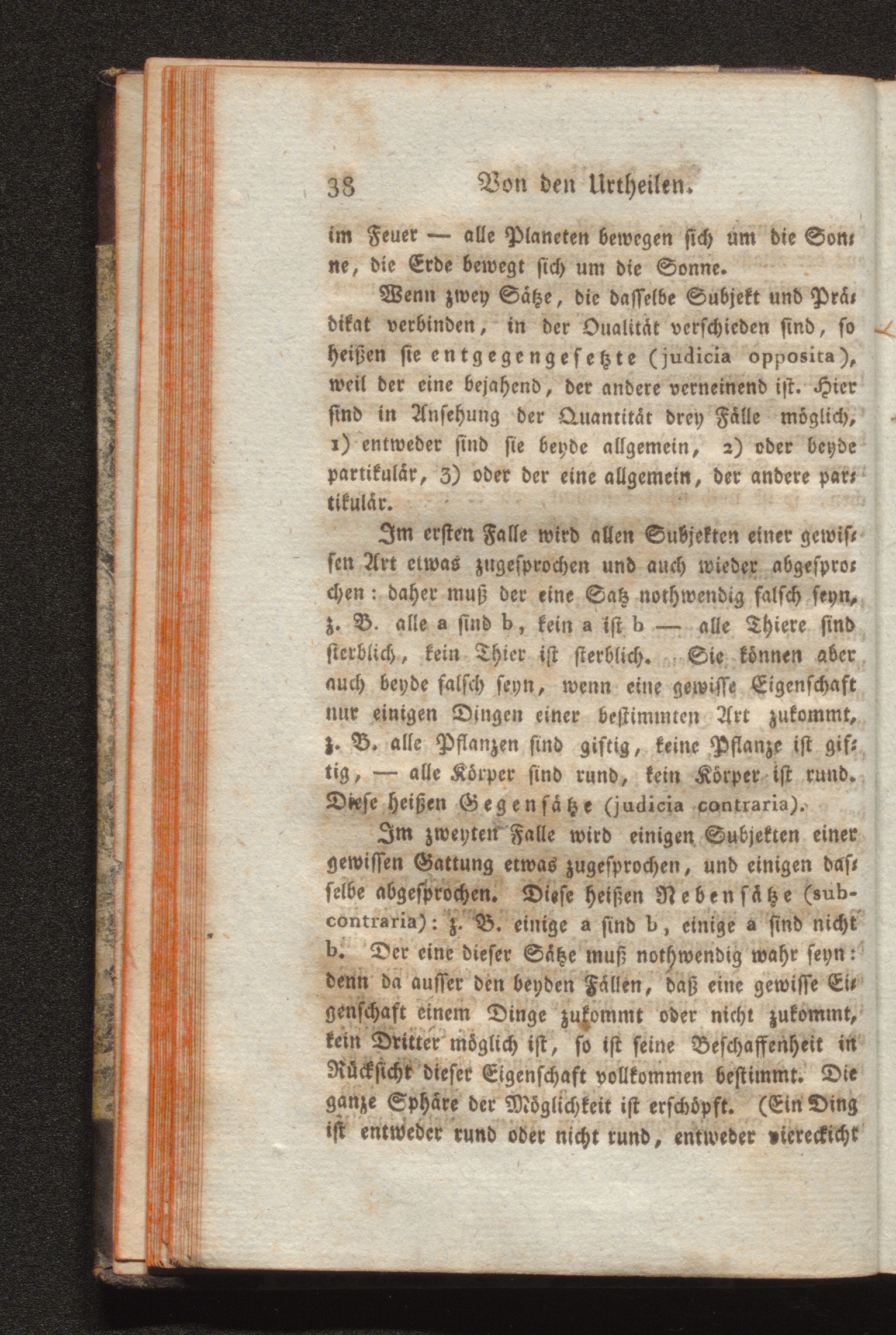 38 Von den Urtheilen.

im Feuer — alle Planeten bewegen ſich um die Sonne, die Erde bewegt ſich um die Sonne.

Wenn zwey Sätze, die daſſelbe Subjekt und Prädikat verbinden, in der Qualität verſchieden ſind, ſo heißen ſie entgegengeſetzte (judicia opposita), weil der eine bejahend, der andere verneinend iſt. Hier ſind in Anſehung der Quantität drey Fälle möglich, 1) entweder ſind ſie beyde allgemein, 2) oder beyde partikulär, 3) oder der eine allgemein, der andere partikulär.

Im erſten Falle wird allen Subjekten einer gewiſſen Art etwas zugeſprochen und auch wieder abgeſprochen: daher muß der eine Satz nothwendig falſch ſeyn, z. B. alle a ſind b, kein a iſt b — alle Thiere ſind ſterblich, kein Thier iſt ſterblich. Sie können aber auch beyde falſch ſeyn, wenn eine gewiſſe Eigenſchaft nur einigen Dingen einer beſtimmten Art zukommt, z. B. alle Pflanzen ſind giftig, keine Pflanze iſt giftig, — alle Körper ſind rund, kein Körper iſt rund. Dieſe heißen Gegenſätze (judicia contraria).

Im zweyten Falle wird einigen Subjekten einer gewiſſen Gattung etwas zugeſprochen, und einigen daſſelbe abgeſprochen. Dieſe heißen Nebenſätze (subcontraria): z. B. einige a ſind b, einige a ſind nicht b. Der eine dieſer Sätze muß nothwendig wahr ſeyn: denn da auſſer den beyden Fällen, daß eine gewiſſe Eigenſchaft einem Dinge zukommt oder nicht zukommt, kein Dritter möglich iſt, ſo iſt ſeine Beſchaffenheit in Rückſicht dieſer Eigenſchaft vollkommen beſtimmt. Die ganze Sphäre der Möglichkeit iſt erſchöpft. (Ein Ding iſt entweder rund oder nicht rund, entweder viereckicht